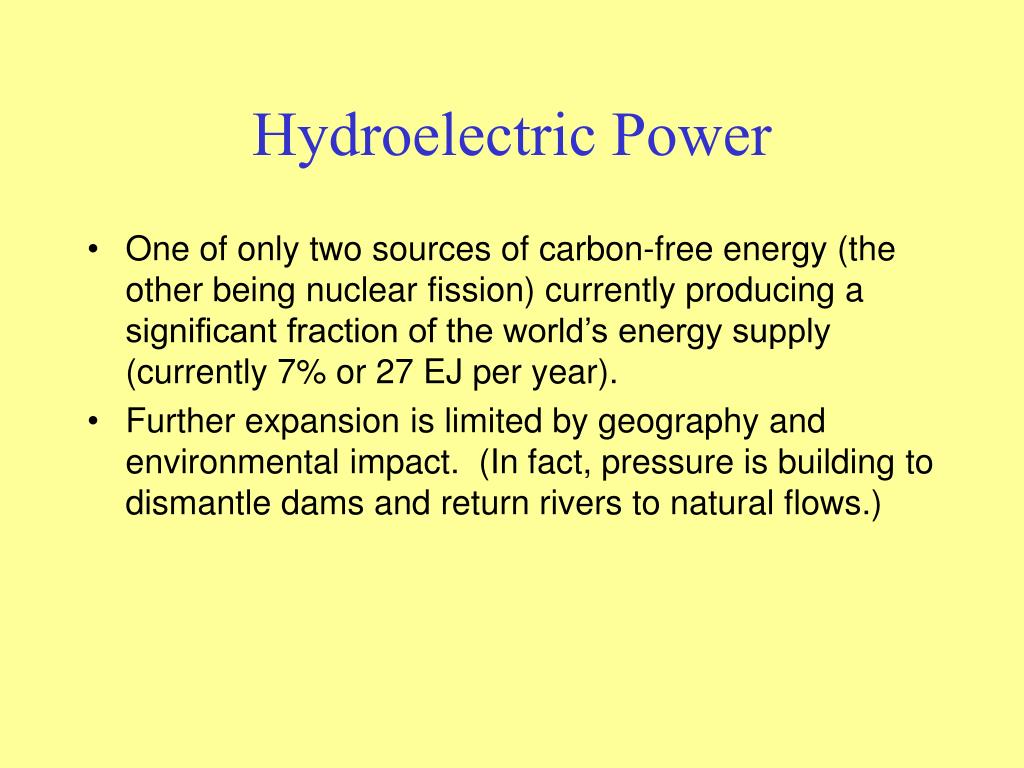 Hydroelectric Power

• One of only two sources of carbon-free energy (the other being nuclear fission) currently producing a significant fraction of the world's energy supply (currently 7% or 27 EJ per year).
• Further expansion is limited by geography and environmental impact. (In fact, pressure is building to dismantle dams and return rivers to natural flows.)